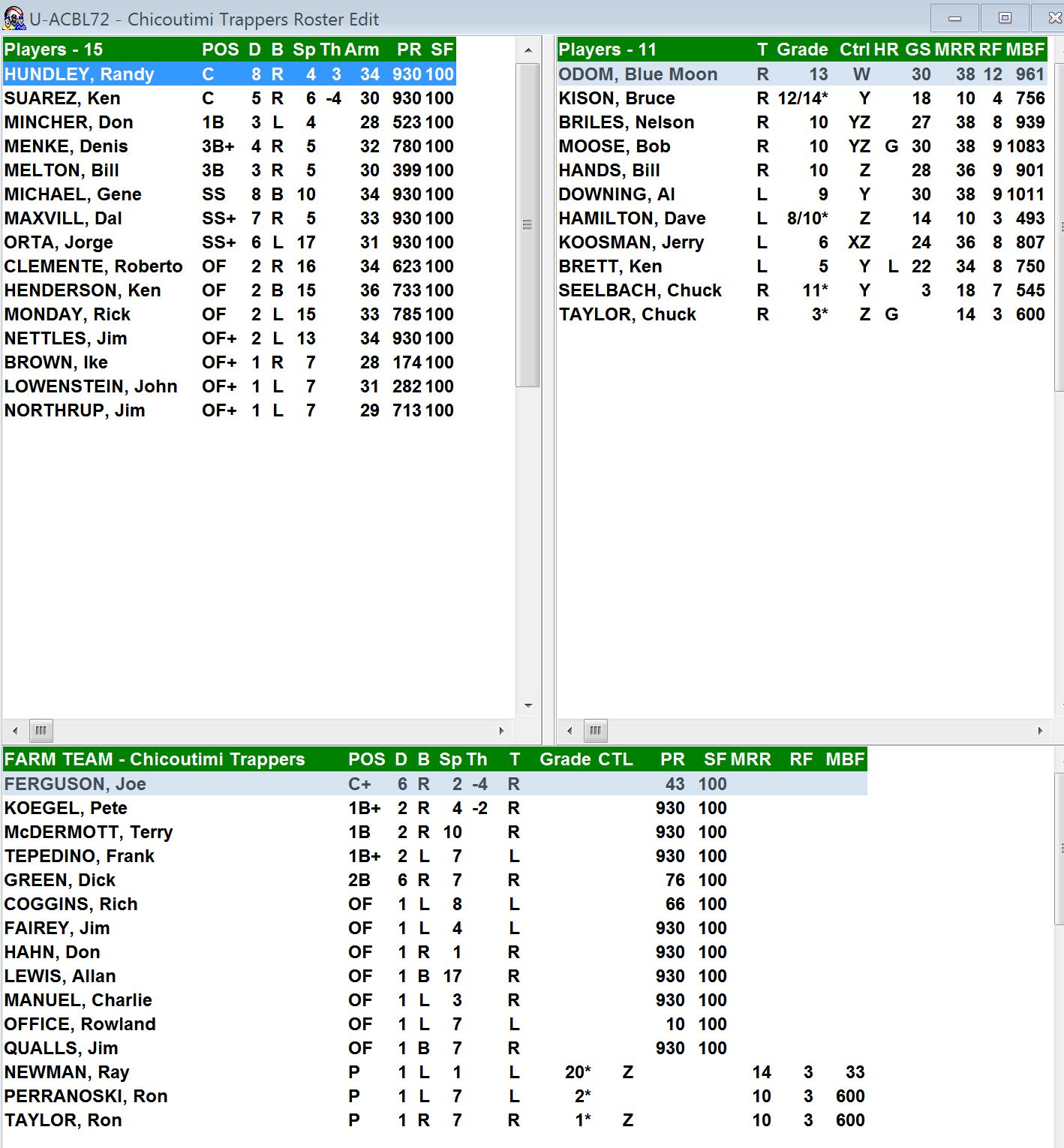 U-ACBL72 - Chicoutimi Trappers Roster Edit

| Players - 15 | POS | D | B | Sp | Th | Arm | PR | SF |
|---|---|---|---|---|---|---|---|---|
| HUNDLEY, Randy | C | 8 | R | 4 | 3 | 34 | 930 | 100 |
| SUAREZ, Ken | C | 5 | R | 6 | -4 | 30 | 930 | 100 |
| MINCHER, Don | 1B | 3 | L | 4 | | 28 | 523 | 100 |
| MENKE, Denis | 3B+ | 4 | R | 5 | | 32 | 780 | 100 |
| MELTON, Bill | 3B | 3 | R | 5 | | 30 | 399 | 100 |
| MICHAEL, Gene | SS | 8 | B | 10 | | 34 | 930 | 100 |
| MAXVILL, Dal | SS+ | 7 | R | 5 | | 33 | 930 | 100 |
| ORTA, Jorge | SS+ | 6 | L | 17 | | 31 | 930 | 100 |
| CLEMENTE, Roberto | OF | 2 | R | 16 | | 34 | 623 | 100 |
| HENDERSON, Ken | OF | 2 | B | 15 | | 36 | 733 | 100 |
| MONDAY, Rick | OF | 2 | L | 15 | | 33 | 785 | 100 |
| NETTLES, Jim | OF+ | 2 | L | 13 | | 34 | 930 | 100 |
| BROWN, Ike | OF+ | 1 | R | 7 | | 28 | 174 | 100 |
| LOWENSTEIN, John | OF+ | 1 | L | 7 | | 31 | 282 | 100 |
| NORTHRUP, Jim | OF+ | 1 | L | 7 | | 29 | 713 | 100 |

| Players - 11 | T | Grade | Ctrl | HR | GS | MRR | RF | MBF |
|---|---|---|---|---|---|---|---|---|
| ODOM, Blue Moon | R | 13 | W | | 30 | 38 | 12 | 961 |
| KISON, Bruce | R | 12/14* | Y | | 18 | 10 | 4 | 756 |
| BRILES, Nelson | R | 10 | YZ | | 27 | 38 | 8 | 939 |
| MOOSE, Bob | R | 10 | YZ | G | 30 | 38 | 9 | 1083 |
| HANDS, Bill | R | 10 | Z | | 28 | 36 | 9 | 901 |
| DOWNING, Al | L | 9 | Y | | 30 | 38 | 9 | 1011 |
| HAMILTON, Dave | L | 8/10* | Z | | 14 | 10 | 3 | 493 |
| KOOSMAN, Jerry | L | 6 | XZ | | 24 | 36 | 8 | 807 |
| BRETT, Ken | L | 5 | Y | L | 22 | 34 | 8 | 750 |
| SEELBACH, Chuck | R | 11* | Y | | 3 | 18 | 7 | 545 |
| TAYLOR, Chuck | R | 3* | Z | G | | 14 | 3 | 600 |

| FARM TEAM - Chicoutimi Trappers | POS | D | B | Sp | Th | T | Grade | CTL | PR | SF | MRR | RF | MBF |
|---|---|---|---|---|---|---|---|---|---|---|---|---|---|
| FERGUSON, Joe | C+ | 6 | R | 2 | -4 | R | | | 43 | 100 | | | |
| KOEGEL, Pete | 1B+ | 2 | R | 4 | -2 | R | | | 930 | 100 | | | |
| McDERMOTT, Terry | 1B | 2 | R | 10 | | R | | | 930 | 100 | | | |
| TEPEDINO, Frank | 1B+ | 2 | L | 7 | | L | | | 930 | 100 | | | |
| GREEN, Dick | 2B | 6 | R | 7 | | R | | | 76 | 100 | | | |
| COGGINS, Rich | OF | 1 | L | 8 | | L | | | 66 | 100 | | | |
| FAIREY, Jim | OF | 1 | L | 4 | | L | | | 930 | 100 | | | |
| HAHN, Don | OF | 1 | R | 1 | | R | | | 930 | 100 | | | |
| LEWIS, Allan | OF | 1 | B | 17 | | R | | | 930 | 100 | | | |
| MANUEL, Charlie | OF | 1 | L | 3 | | R | | | 930 | 100 | | | |
| OFFICE, Rowland | OF | 1 | L | 7 | | L | | | 10 | 100 | | | |
| QUALLS, Jim | OF | 1 | B | 7 | | R | | | 930 | 100 | | | |
| NEWMAN, Ray | P | 1 | L | 1 | | L | 20* | Z | | | 14 | 3 | 33 |
| PERRANOSKI, Ron | P | 1 | L | 7 | | L | 2* | | | | 10 | 3 | 600 |
| TAYLOR, Ron | P | 1 | R | 7 | | R | 1* | Z | | | 10 | 3 | 600 |